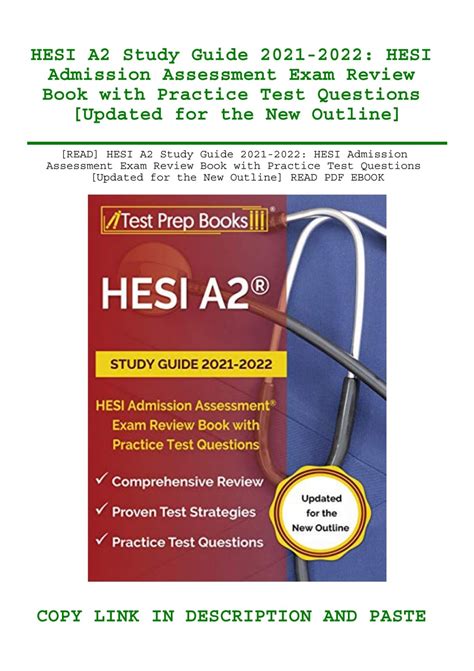 HESI A2 Study Guide 2021-2022: HESI Admission Assessment Exam Review Book with Practice Test Questions [Updated for the New Outline]

[READ] HESI A2 Study Guide 2021-2022: HESI Admission Assessment Exam Review Book with Practice Test Questions [Updated for the New Outline] READ PDF EBOOK

Test Prep Books®

HESI A2®

STUDY GUIDE 2021-2022

HESI Admission Assessment® Exam Review Book with Practice Test Questions

✓ Comprehensive Review
✓ Proven Test Strategies
✓ Practice Test Questions

Updated for the New Outline

COPY LINK IN DESCRIPTION AND PASTE